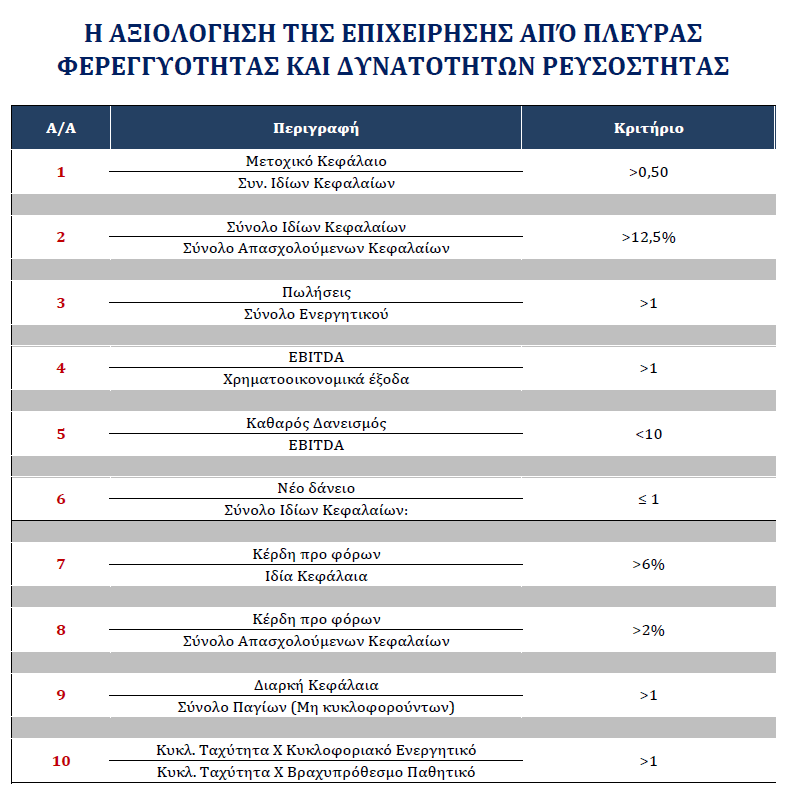 Η ΑΞΙΟΛΟΓΗΣΗ ΤΗΣ ΕΠΙΧΕΙΡΗΣΗΣ ΑΠΌ ΠΛΕΥΡΑΣ ΦΕΡΕΓΓΥΟΤΗΤΑΣ ΚΑΙ ΔΥΝΑΤΟΤΗΤΩΝ ΡΕΥΣΟΣΤΗΤΑΣ

| Α/Α | Περιγραφή | Κριτήριο |
|---|---|---|
| 1 | $\frac{\text{Μετοχικό Κεφάλαιο}}{\text{Συν. Ιδίων Κεφαλαίων}}$ | >0,50 |
| 2 | $\frac{\text{Σύνολο Ιδίων Κεφαλαίων}}{\text{Σύνολο Απασχολούμενων Κεφαλαίων}}$ | >12,5% |
| 3 | $\frac{\text{Πωλήσεις}}{\text{Σύνολο Ενεργητικού}}$ | >1 |
| 4 | $\frac{\text{EBITDA}}{\text{Χρηματοοικονομικά έξοδα}}$ | >1 |
| 5 | $\frac{\text{Καθαρός Δανεισμός}}{\text{EBITDA}}$ | <10 |
| 6 | $\frac{\text{Νέο δάνειο}}{\text{Σύνολο Ιδίων Κεφαλαίων:}}$ | ≤ 1 |
| 7 | $\frac{\text{Κέρδη προ φόρων}}{\text{Ιδία Κεφάλαια}}$ | >6% |
| 8 | $\frac{\text{Κέρδη προ φόρων}}{\text{Σύνολο Απασχολούμενων Κεφαλαίων}}$ | >2% |
| 9 | $\frac{\text{Διαρκή Κεφάλαια}}{\text{Σύνολο Παγίων (Μη κυκλοφορούντων)}}$ | >1 |
| 10 | $\frac{\text{Κυκλ. Ταχύτητα Χ Κυκλοφοριακό Ενεργητικό}}{\text{Κυκλ. Ταχύτητα Χ Βραχυπρόθεσμο Παθητικό}}$ | >1 |